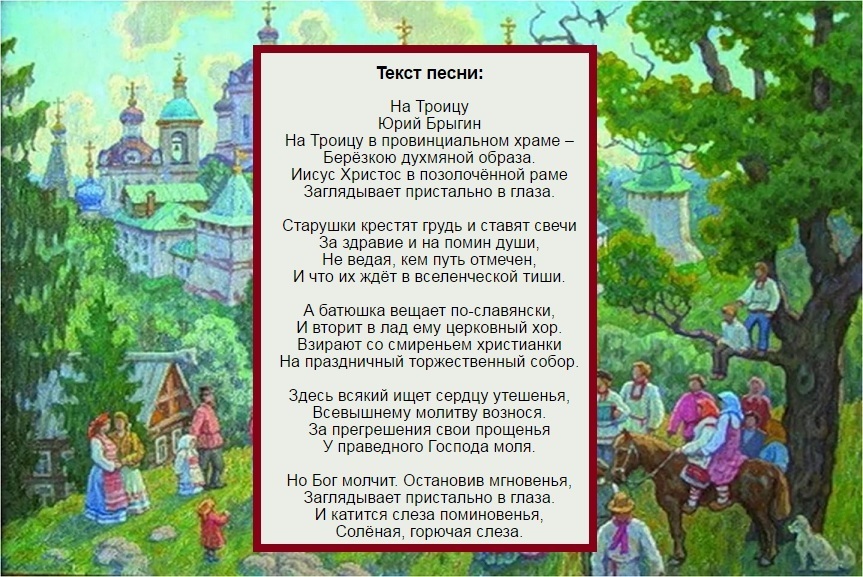 Текст песни:

На Троицу
Юрий Брыгин
На Троицу в провинциальном храме –
Берёзкою духмяной образа.
Иисус Христос в позолочённой раме
Заглядывает пристально в глаза.

Старушки крестят грудь и ставят свечи
За здравие и на помин души,
Не ведая, кем путь отмечен,
И что их ждёт в вселенческой тиши.

А батюшка вещает по-славянски,
И вторит в лад ему церковный хор.
Взирают со смиреньем христианки
На праздничный торжественный собор.

Здесь всякий ищет сердцу утешенья,
Всевышнему молитву вознося.
За прегрешения свои прощенья
У праведного Господа моля.

Но Бог молчит. Остановив мгновенья,
Заглядывает пристально в глаза.
И катится слеза поминовенья,
Солёная, горючая слеза.